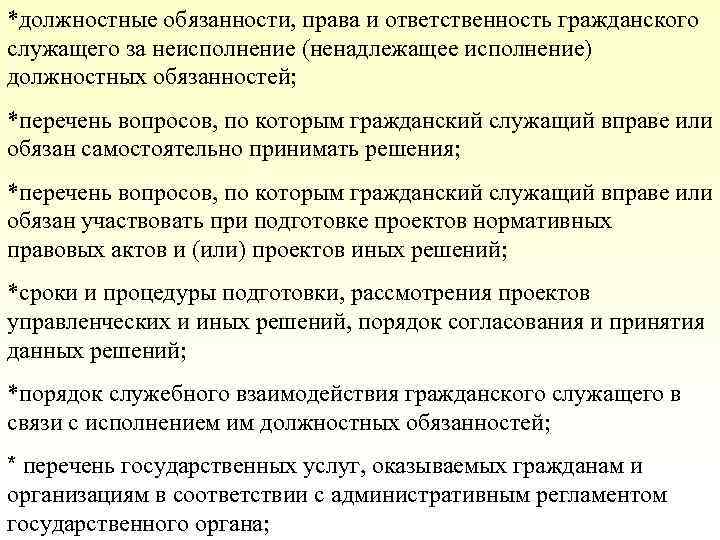 *должностные обязанности, права и ответственность гражданского служащего за неисполнение (ненадлежащее исполнение) должностных обязанностей;

*перечень вопросов, по которым гражданский служащий вправе или обязан самостоятельно принимать решения;

*перечень вопросов, по которым гражданский служащий вправе или обязан участвовать при подготовке проектов нормативных правовых актов и (или) проектов иных решений;

*сроки и процедуры подготовки, рассмотрения проектов управленческих и иных решений, порядок согласования и принятия данных решений;

*порядок служебного взаимодействия гражданского служащего в связи с исполнением им должностных обязанностей;

* перечень государственных услуг, оказываемых гражданам и организациям в соответствии с административным регламентом государственного органа;